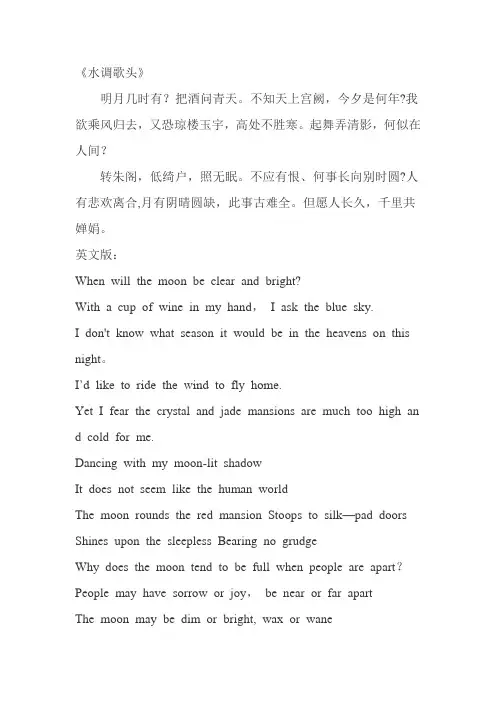 《水调歌头》

明月几时有？把酒问青天。不知天上宫阙，今夕是何年?我欲乘风归去，又恐琼楼玉宇，高处不胜寒。起舞弄清影，何似在人间？

转朱阁，低绮户，照无眠。不应有恨、何事长向别时圆?人有悲欢离合,月有阴晴圆缺，此事古难全。但愿人长久，千里共婵娟。

英文版：

When will the moon be clear and bright?

With a cup of wine in my hand， I ask the blue sky.

I don't know what season it would be in the heavens on this night。

I'd like to ride the wind to fly home.

Yet I fear the crystal and jade mansions are much too high and cold for me.

Dancing with my moon-lit shadow

It does not seem like the human world

The moon rounds the red mansion Stoops to silk—pad doors

Shines upon the sleepless Bearing no grudge

Why does the moon tend to be full when people are apart？

People may have sorrow or joy， be near or far apart

The moon may be dim or bright, wax or wane